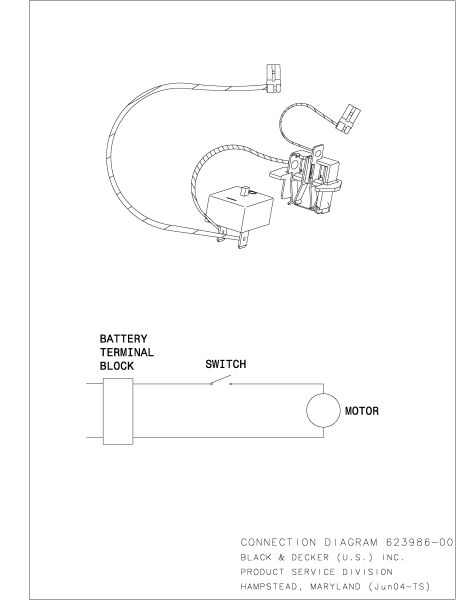 BATTERY TERMINAL BLOCK

SWITCH

MOTOR

CONNECTION DIAGRAM 623986-00
BLACK & DECKER (U.S.) INC.
PRODUCT SERVICE DIVISION
HAMPSTEAD, MARYLAND (Jun04-TS)